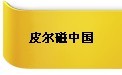 皮尔磁中国